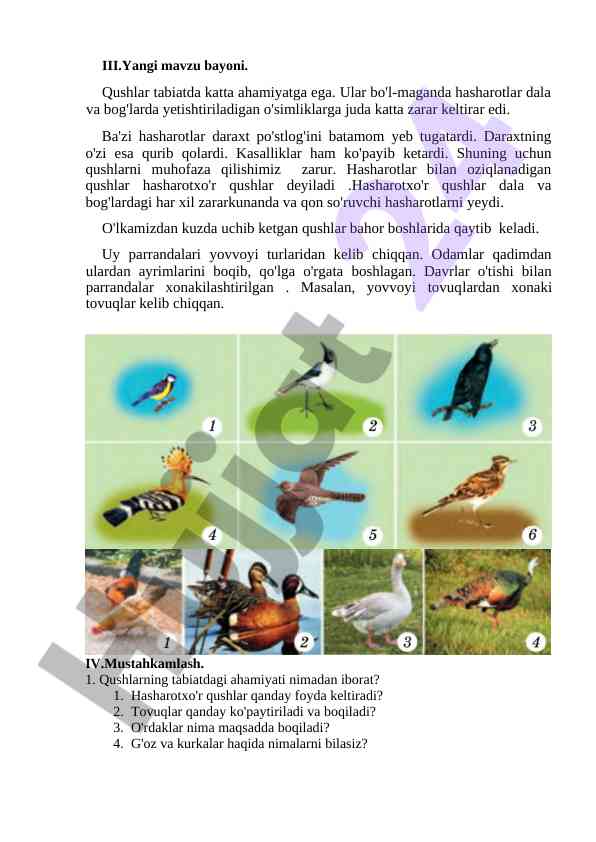 III.Yangi mavzu bayoni.

Qushlar tabiatda katta ahamiyatga ega. Ular bo'l-maganda hasharotlar dala va bog'larda yetishtiriladigan o'simliklarga juda katta zarar keltirar edi.

Ba'zi hasharotlar daraxt po'stlog'ini batamom yeb tugatardi. Daraxtning o'zi esa qurib qolardi. Kasalliklar ham ko'payib ketardi. Shuning uchun qushlarni muhofaza qilishimiz zarur. Hasharotlar bilan oziqlanadigan qushlar hasharotxo'r qushlar deyiladi .Hasharotxo'r qushlar dala va bog'lardagi har xil zararkunanda va qon so'ruvchi hasharotlarni yeydi.

O'lkamizdan kuzda uchib ketgan qushlar bahor boshlarida qaytib keladi.

Uy parrandalari yovvoyi turlaridan kelib chiqqan. Odamlar qadimdan ulardan ayrimlarini boqib, qo'lga o'rgata boshlagan. Davrlar o'tishi bilan parrandalar xonakilashtirilgan . Masalan, yovvoyi tovuqlardan xonaki tovuqlar kelib chiqqan.

1 2 3
4 5 6
1 2 3 4

IV.Mustahkamlash.
1. Qushlarning tabiatdagi ahamiyati nimadan iborat?
1. Hasharotxo'r qushlar qanday foyda keltiradi?
2. Tovuqlar qanday ko'paytiriladi va boqiladi?
3. O'rdaklar nima maqsadda boqiladi?
4. G'oz va kurkalar haqida nimalarni bilasiz?